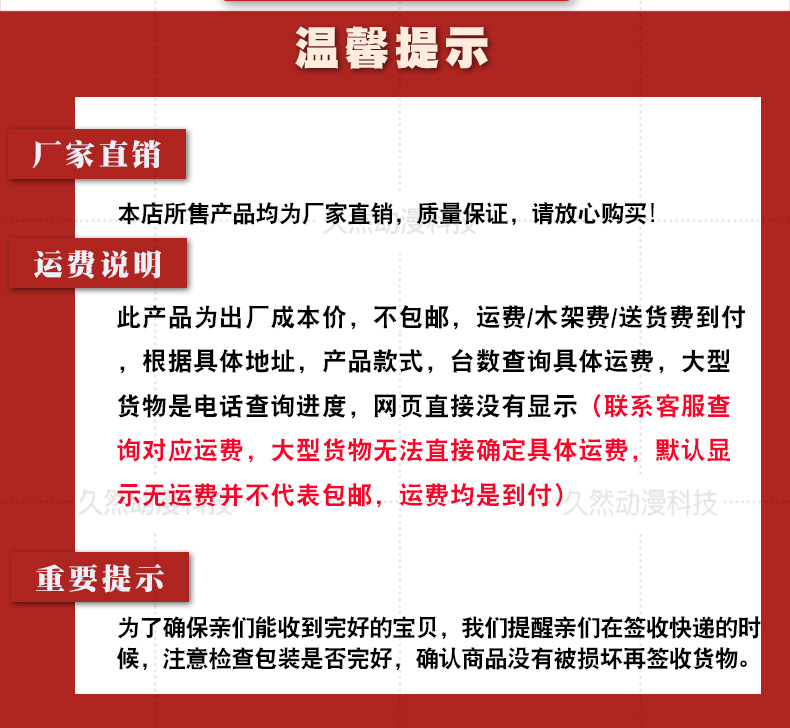 温馨提示

厂家直销

本店所售产品均为厂家直销，质量保证，请放心购买！

久然动漫科技

运费说明

此产品为出厂成本价，不包邮，运费/木架费/送货费到付，根据具体地址，产品款式，台数查询具体运费，大型货物是电话查询进度，网页直接没有显示（联系客服查询对应运费，大型货物无法直接确定具体运费，默认显示无运费并不代表包邮，运费均是到付）

久然动漫科技 久然动漫科技

重要提示

为了确保亲们能收到完好的宝贝，我们提醒亲们在签收快递的时候，注意检查包装是否完好，确认商品没有被损坏再签收货物。